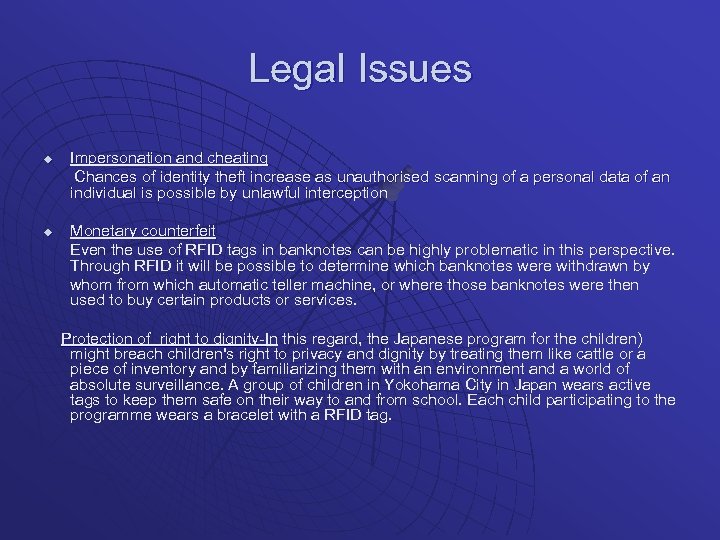 Legal Issues

• Impersonation and cheating
Chances of identity theft increase as unauthorised scanning of a personal data of an individual is possible by unlawful interception

• Monetary counterfeit
Even the use of RFID tags in banknotes can be highly problematic in this perspective. Through RFID it will be possible to determine which banknotes were withdrawn by whom from which automatic teller machine, or where those banknotes were then used to buy certain products or services.

Protection of right to dignity-In this regard, the Japanese program for the children) might breach children's right to privacy and dignity by treating them like cattle or a piece of inventory and by familiarizing them with an environment and a world of absolute surveillance. A group of children in Yokohama City in Japan wears active tags to keep them safe on their way to and from school. Each child participating to the programme wears a bracelet with a RFID tag.